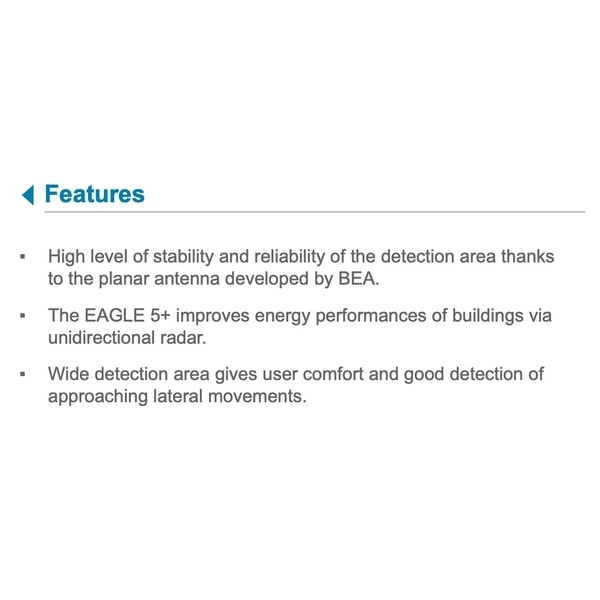 Features

▪ High level of stability and reliability of the detection area thanks to the planar antenna developed by BEA.

▪ The EAGLE 5+ improves energy performances of buildings via unidirectional radar.

▪ Wide detection area gives user comfort and good detection of approaching lateral movements.